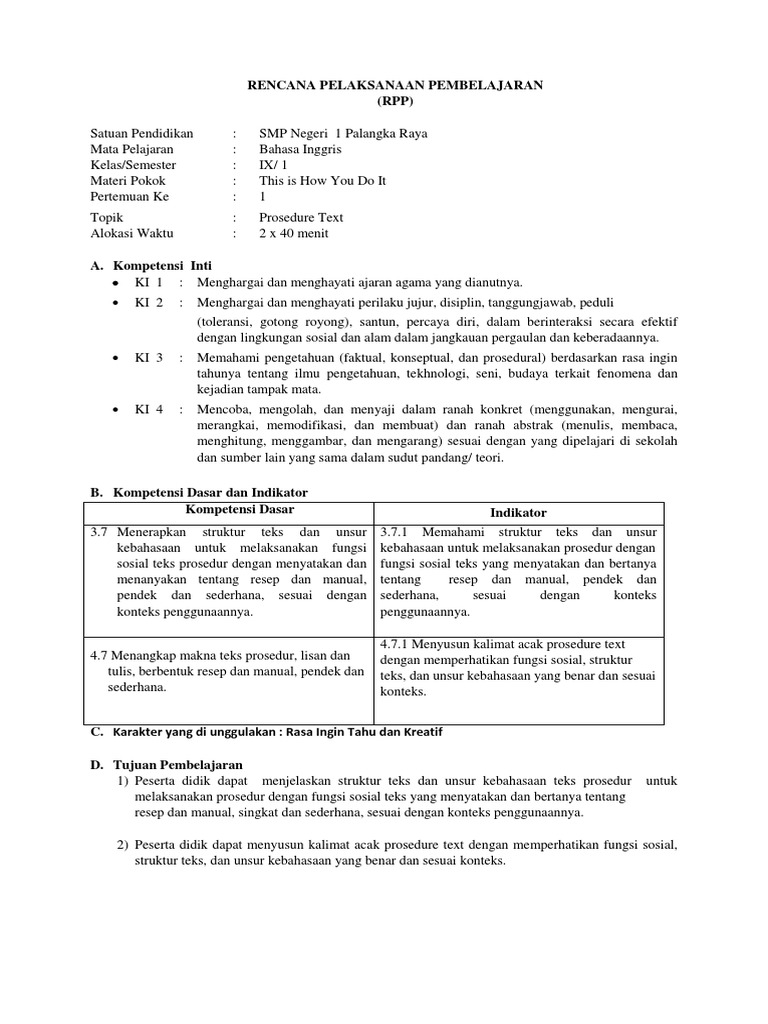 RENCANA PELAKSANAAN PEMBELAJARAN
(RPP)

Satuan Pendidikan : SMP Negeri 1 Palangka Raya
Mata Pelajaran : Bahasa Inggris
Kelas/Semester : IX/ 1
Materi Pokok : This is How You Do It
Pertemuan Ke : 1
Topik : Prosedure Text
Alokasi Waktu : 2 x 40 menit

A. Kompetensi Inti
• KI 1 : Menghargai dan menghayati ajaran agama yang dianutnya.
• KI 2 : Menghargai dan menghayati perilaku jujur, disiplin, tanggungjawab, peduli (toleransi, gotong royong), santun, percaya diri, dalam berinteraksi secara efektif dengan lingkungan sosial dan alam dalam jangkauan pergaulan dan keberadaannya.
• KI 3 : Memahami pengetahuan (faktual, konseptual, dan prosedural) berdasarkan rasa ingin tahunya tentang ilmu pengetahuan, tekhnologi, seni, budaya terkait fenomena dan kejadian tampak mata.
• KI 4 : Mencoba, mengolah, dan menyaji dalam ranah konkret (menggunakan, mengurai, merangkai, memodifikasi, dan membuat) dan ranah abstrak (menulis, membaca, menghitung, menggambar, dan mengarang) sesuai dengan yang dipelajari di sekolah dan sumber lain yang sama dalam sudut pandang/ teori.

B. Kompetensi Dasar dan Indikator

| Kompetensi Dasar | Indikator |
|---|---|
| 3.7 Menerapkan struktur teks dan unsur kebahasaan untuk melaksanakan fungsi sosial teks prosedur dengan menyatakan dan menanyakan tentang resep dan manual, pendek dan sederhana, sesuai dengan konteks penggunaannya. | 3.7.1 Memahami struktur teks dan unsur kebahasaan untuk melaksanakan prosedur dengan fungsi sosial teks yang menyatakan dan bertanya tentang resep dan manual, pendek dan sederhana, sesuai dengan konteks penggunaannya. |
| 4.7 Menangkap makna teks prosedur, lisan dan tulis, berbentuk resep dan manual, pendek dan sederhana. | 4.7.1 Menyusun kalimat acak prosedure text dengan memperhatikan fungsi sosial, struktur teks, dan unsur kebahasaan yang benar dan sesuai konteks. |

C. Karakter yang di unggulakan : Rasa Ingin Tahu dan Kreatif

D. Tujuan Pembelajaran
1) Peserta didik dapat menjelaskan struktur teks dan unsur kebahasaan teks prosedur untuk melaksanakan prosedur dengan fungsi sosial teks yang menyatakan dan bertanya tentang resep dan manual, singkat dan sederhana, sesuai dengan konteks penggunaannya.

2) Peserta didik dapat menyusun kalimat acak prosedure text dengan memperhatikan fungsi sosial, struktur teks, dan unsur kebahasaan yang benar dan sesuai konteks.